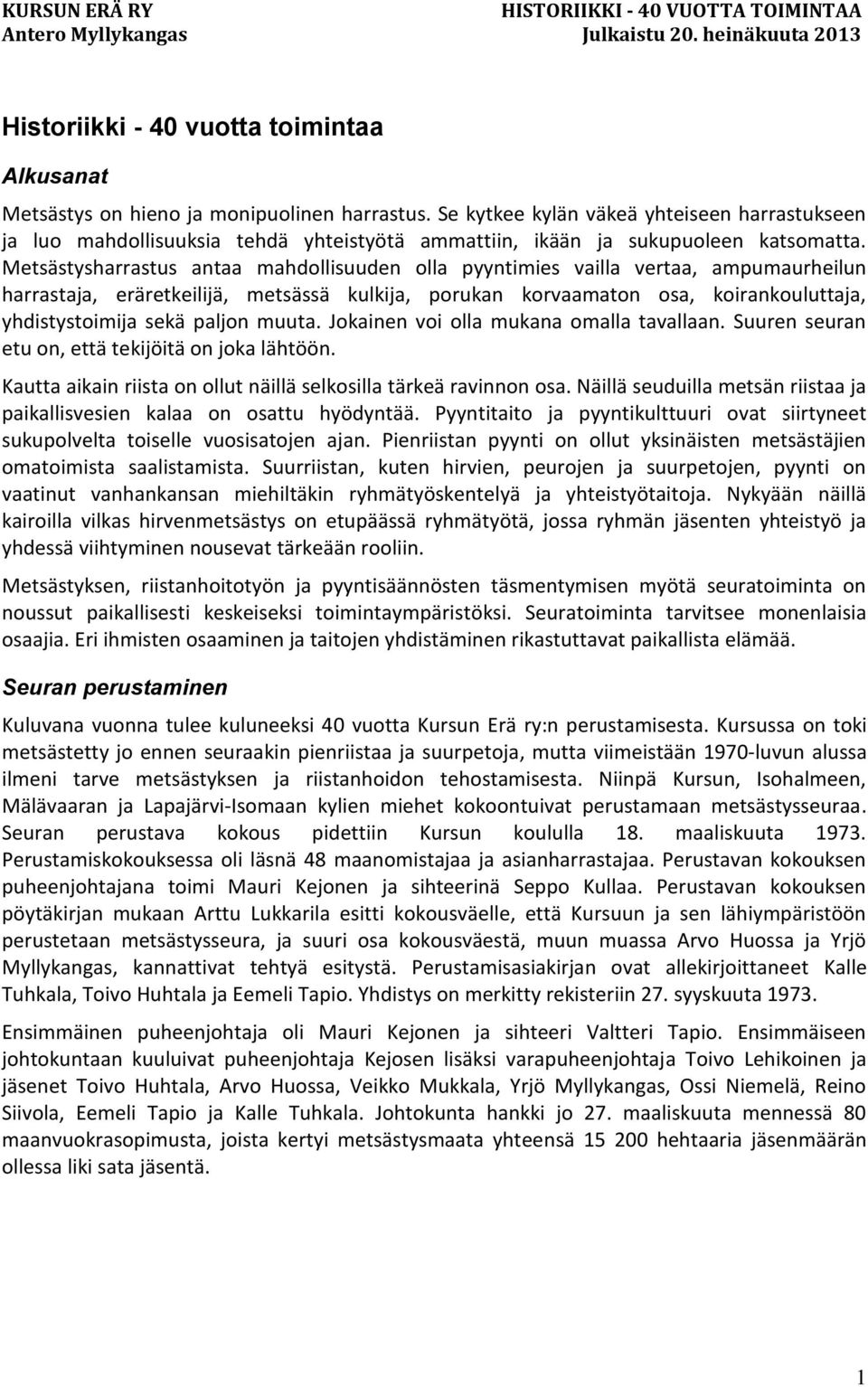 KURSUN ERÄ RY
Antero Myllykangas

HISTORIIKKI - 40 VUOTTA TOIMINTAA
Julkaistu 20. heinäkuuta 2013

Historiikki - 40 vuotta toimintaa

Alkusanat

Metsästys on hieno ja monipuolinen harrastus. Se kytkee kylän väkeä yhteiseen harrastukseen ja luo mahdollisuuksia tehdä yhteistyötä ammattiin, ikään ja sukupuoleen katsomatta. Metsästysharrastus antaa mahdollisuuden olla pyyntimies vailla vertaa, ampumaurheilun harrastaja, eräretkeilijä, metsässä kulkija, porukan korvaamaton osa, koirankouluttaja, yhdistystoimija sekä paljon muuta. Jokainen voi olla mukana omalla tavallaan. Suuren seuran etu on, että tekijöitä on joka lähtöön.

Kautta aikain riista on ollut näillä selkosilla tärkeä ravinnon osa. Näillä seuduilla metsän riistaa ja paikallisvesien kalaa on osattu hyödyntää. Pyyntitaito ja pyyntikulttuuri ovat siirtyneet sukupolvelta toiselle vuosisatojen ajan. Pienriistan pyynti on ollut yksinäisten metsästäjien omatoimista saalistamista. Suurriistan, kuten hirvien, peurojen ja suurpetojen, pyynti on vaatinut vanhankansan miehiltäkin ryhmätyöskentelyä ja yhteistyötaitoja. Nykyään näillä kairoilla vilkas hirvenmetsästys on etupäässä ryhmätyötä, jossa ryhmän jäsenten yhteistyö ja yhdessä viihtyminen nousevat tärkeään rooliin.

Metsästyksen, riistanhoitotyön ja pyyntisäännösten täsmentymisen myötä seuratoiminta on noussut paikallisesti keskeiseksi toimintaympäristöksi. Seuratoiminta tarvitsee monenlaisia osaajia. Eri ihmisten osaaminen ja taitojen yhdistäminen rikastuttavat paikallista elämää.

Seuran perustaminen

Kuluvana vuonna tulee kuluneeksi 40 vuotta Kursun Erä ry:n perustamisesta. Kursussa on toki metsästetty jo ennen seuraakin pienriistaa ja suurpetoja, mutta viimeistään 1970-luvun alussa ilmeni tarve metsästyksen ja riistanhoidon tehostamisesta. Niinpä Kursun, Isohalmeen, Mälävaaran ja Lapajärvi-Isomaan kylien miehet kokoontuivat perustamaan metsästysseuraa. Seuran perustava kokous pidettiin Kursun koululla 18. maaliskuuta 1973. Perustamiskokouksessa oli läsnä 48 maanomistajaa ja asianharrastajaa. Perustavan kokouksen puheenjohtajana toimi Mauri Kejonen ja sihteerinä Seppo Kullaa. Perustavan kokouksen pöytäkirjan mukaan Arttu Lukkarila esitti kokousväelle, että Kursuun ja sen lähiympäristöön perustetaan metsästysseura, ja suuri osa kokousväestä, muun muassa Arvo Huossa ja Yrjö Myllykangas, kannattivat tehtyä esitystä. Perustamisasiakirjan ovat allekirjoittaneet Kalle Tuhkala, Toivo Huhtala ja Eemeli Tapio. Yhdistys on merkitty rekisteriin 27. syyskuuta 1973.

Ensimmäinen puheenjohtaja oli Mauri Kejonen ja sihteeri Valtteri Tapio. Ensimmäiseen johtokuntaan kuuluivat puheenjohtaja Kejosen lisäksi varapuheenjohtaja Toivo Lehikoinen ja jäsenet Toivo Huhtala, Arvo Huossa, Veikko Mukkala, Yrjö Myllykangas, Ossi Niemelä, Reino Siivola, Eemeli Tapio ja Kalle Tuhkala. Johtokunta hankki jo 27. maaliskuuta mennessä 80 maanvuokrasopimusta, joista kertyi metsästysmaata yhteensä 15 200 hehtaaria jäsenmäärän ollessa liki sata jäsentä.

1